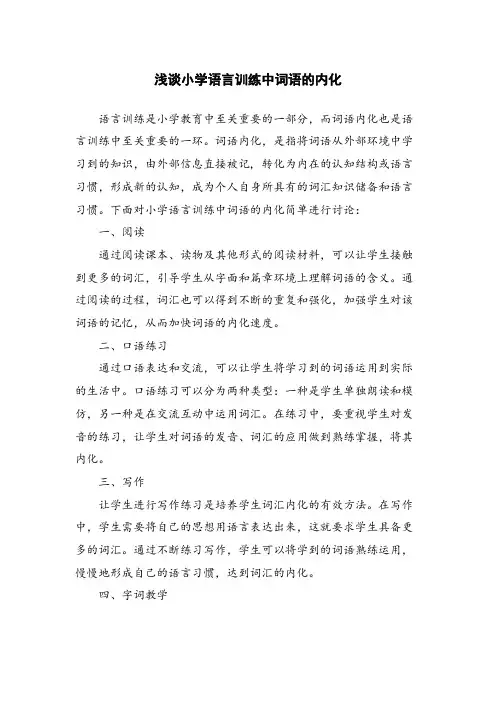 浅谈小学语言训练中词语的内化

语言训练是小学教育中至关重要的一部分，而词语内化也是语言训练中至关重要的一环。词语内化，是指将词语从外部环境中学习到的知识，由外部信息直接被记，转化为内在的认知结构或语言习惯，形成新的认知，成为个人自身所具有的词汇知识储备和语言习惯。下面对小学语言训练中词语的内化简单进行讨论：

一、阅读

通过阅读课本、读物及其他形式的阅读材料，可以让学生接触到更多的词汇，引导学生从字面和篇章环境上理解词语的含义。通过阅读的过程，词汇也可以得到不断的重复和强化，加强学生对该词语的记忆，从而加快词语的内化速度。

二、口语练习

通过口语表达和交流，可以让学生将学习到的词语运用到实际的生活中。口语练习可以分为两种类型：一种是学生单独朗读和模仿，另一种是在交流互动中运用词汇。在练习中，要重视学生对发音的练习，让学生对词语的发音、词汇的应用做到熟练掌握，将其内化。

三、写作

让学生进行写作练习是培养学生词汇内化的有效方法。在写作中，学生需要将自己的思想用语言表达出来，这就要求学生具备更多的词汇。通过不断练习写作，学生可以将学到的词语熟练运用，慢慢地形成自己的语言习惯，达到词汇的内化。

四、字词教学